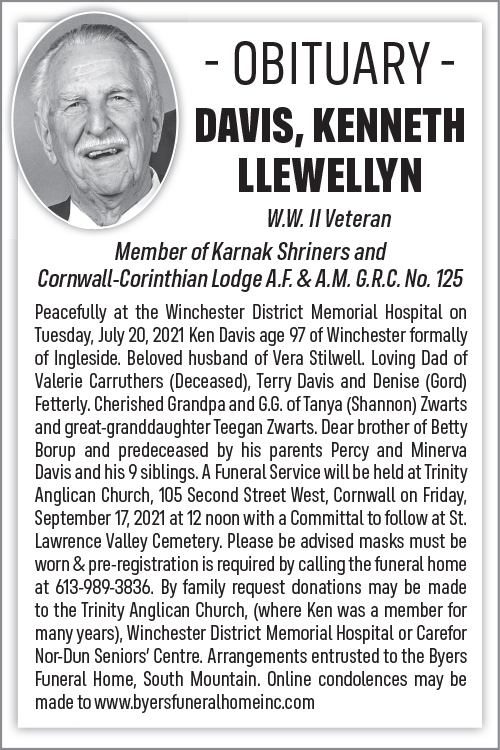 - OBITUARY -
DAVIS, KENNETH LLEWELLYN

W.W. II Veteran

Member of Karnak Shriners and Cornwall-Corinthian Lodge A.F. & A.M. G.R.C. No. 125

Peacefully at the Winchester District Memorial Hospital on Tuesday, July 20, 2021 Ken Davis age 97 of Winchester formally of Ingleside. Beloved husband of Vera Stilwell. Loving Dad of Valerie Carruthers (Deceased), Terry Davis and Denise (Gord) Fetterly. Cherished Grandpa and G.G. of Tanya (Shannon) Zwarts and great-granddaughter Teegan Zwarts. Dear brother of Betty Borup and predeceased by his parents Percy and Minerva Davis and his 9 siblings. A Funeral Service will be held at Trinity Anglican Church, 105 Second Street West, Cornwall on Friday, September 17, 2021 at 12 noon with a Committal to follow at St. Lawrence Valley Cemetery. Please be advised masks must be worn & pre-registration is required by calling the funeral home at 613-989-3836. By family request donations may be made to the Trinity Anglican Church, (where Ken was a member for many years), Winchester District Memorial Hospital or Carefor Nor-Dun Seniors' Centre. Arrangements entrusted to the Byers Funeral Home, South Mountain. Online condolences may be made to www.byersfuneralhomeinc.com